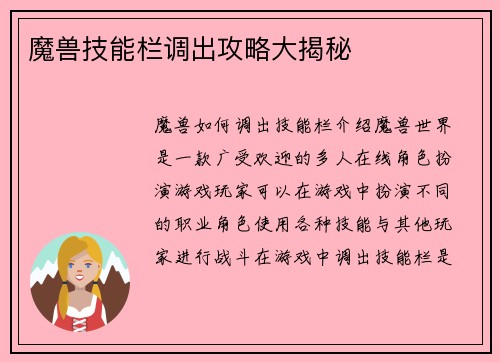 魔兽技能栏调出攻略大揭秘

魔兽如何调出技能栏介绍魔兽世界是一款广受欢迎的多人在线角色扮演游戏玩家可以在游戏中扮演不同的职业角色使用各种技能与其他玩家进行战斗在游戏中调出技能栏是